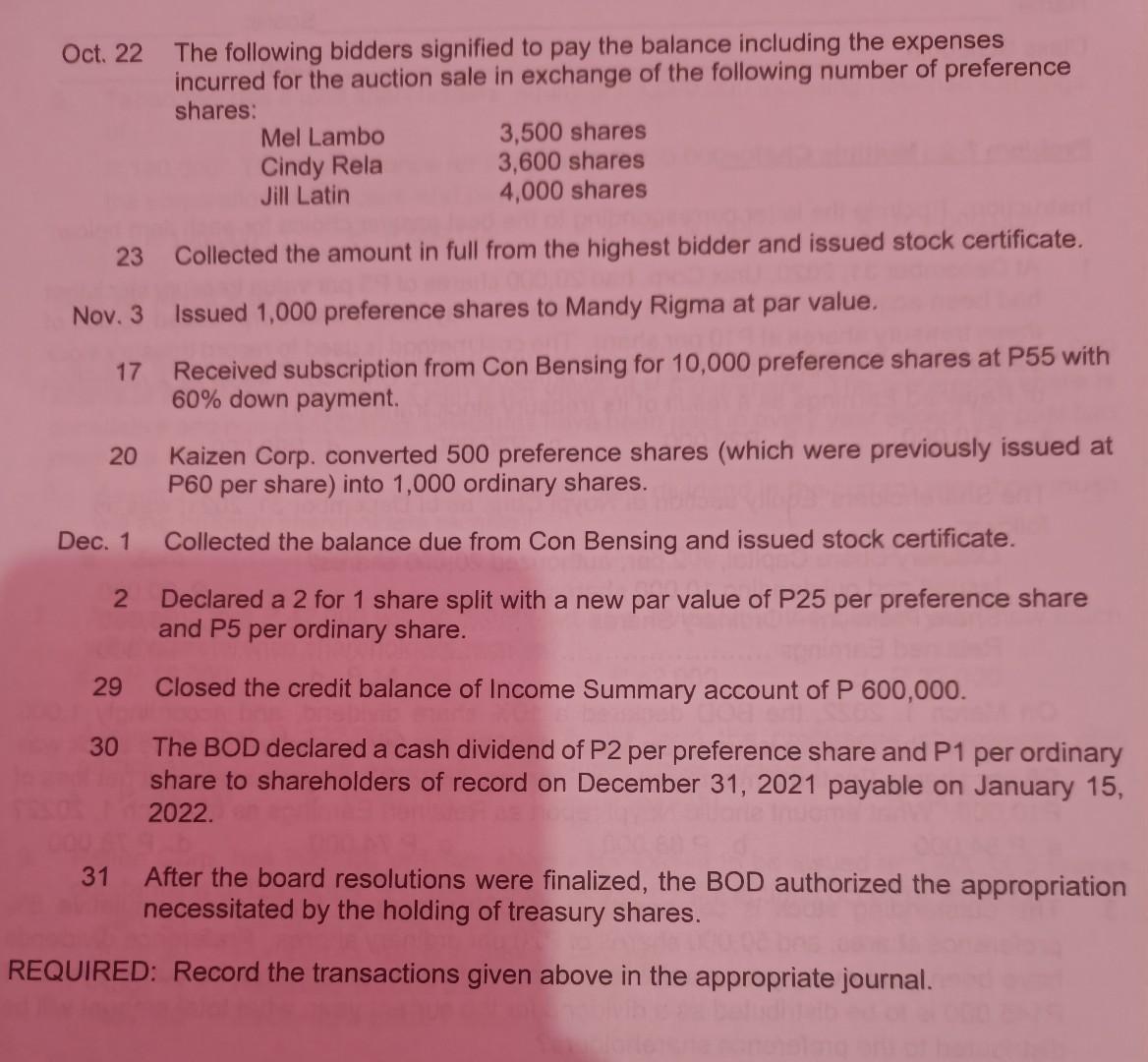 Oct. 22 The following bidders signified to pay the balance including the expenses incurred for the auction sale in exchange of the following number of preference shares:

| Mel Lambo | 3,500 shares |
|---|---|
| Cindy Rela | 3,600 shares |
| Jill Latin | 4,000 shares |

23 Collected the amount in full from the highest bidder and issued stock certificate.

Nov. 3 Issued 1,000 preference shares to Mandy Rigma at par value.

17 Received subscription from Con Bensing for 10,000 preference shares at P55 with 60% down payment.

20 Kaizen Corp. converted 500 preference shares (which were previously issued at P60 per share) into 1,000 ordinary shares.

Dec. 1 Collected the balance due from Con Bensing and issued stock certificate.

2 Declared a 2 for 1 share split with a new par value of P25 per preference share and P5 per ordinary share.

29 Closed the credit balance of Income Summary account of P 600,000.

30 The BOD declared a cash dividend of P2 per preference share and P1 per ordinary share to shareholders of record on December 31, 2021 payable on January 15, 2022.

31 After the board resolutions were finalized, the BOD authorized the appropriation necessitated by the holding of treasury shares.

REQUIRED: Record the transactions given above in the appropriate journal.